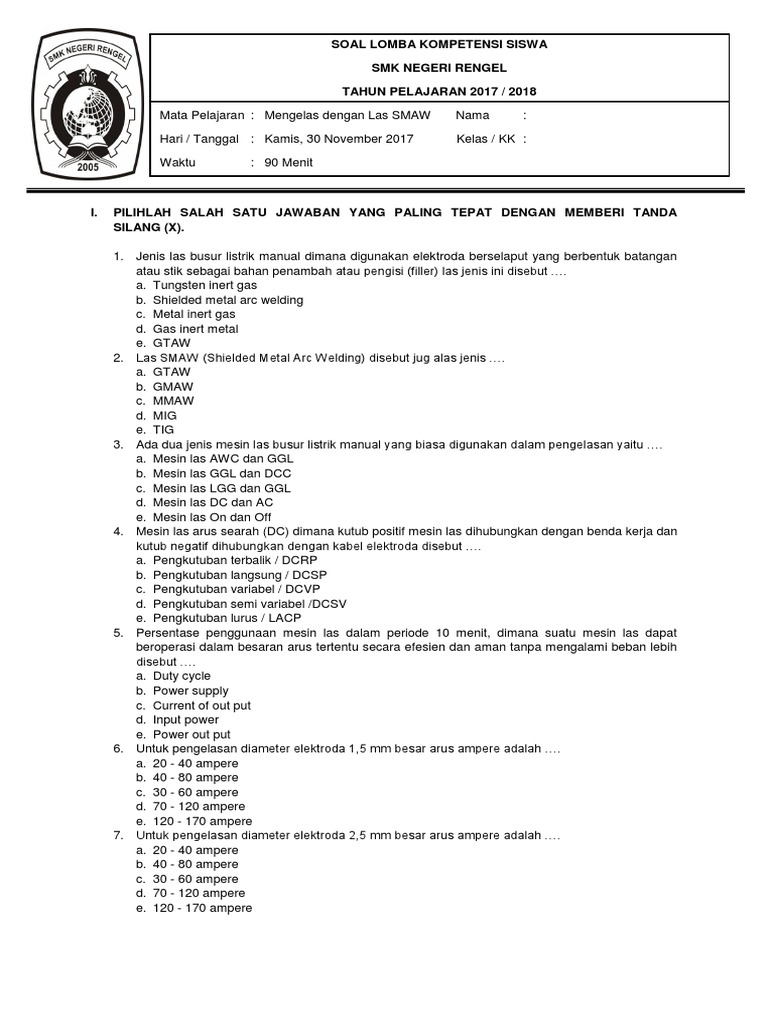 SMK NEGERI RENGEL
2005

SOAL LOMBA KOMPETENSI SISWA
SMK NEGERI RENGEL
TAHUN PELAJARAN 2017 / 2018

Mata Pelajaran : Mengelas dengan Las SMAW Nama :
Hari / Tanggal : Kamis, 30 November 2017 Kelas / KK :
Waktu : 90 Menit

I. PILIHLAH SALAH SATU JAWABAN YANG PALING TEPAT DENGAN MEMBERI TANDA SILANG (X).

1. Jenis las busur listrik manual dimana digunakan elektroda berselaput yang berbentuk batangan atau stik sebagai bahan penambah atau pengisi (filler) las jenis ini disebut ….
a. Tungsten inert gas
b. Shielded metal arc welding
c. Metal inert gas
d. Gas inert metal
e. GTAW
2. Las SMAW (Shielded Metal Arc Welding) disebut jug alas jenis ….
a. GTAW
b. GMAW
c. MMAW
d. MIG
e. TIG
3. Ada dua jenis mesin las busur listrik manual yang biasa digunakan dalam pengelasan yaitu ….
a. Mesin las AWC dan GGL
b. Mesin las GGL dan DCC
c. Mesin las LGG dan GGL
d. Mesin las DC dan AC
e. Mesin las On dan Off
4. Mesin las arus searah (DC) dimana kutub positif mesin las dihubungkan dengan benda kerja dan kutub negatif dihubungkan dengan kabel elektroda disebut ….
a. Pengkutuban terbalik / DCRP
b. Pengkutuban langsung / DCSP
c. Pengkutuban variabel / DCVP
d. Pengkutuban semi variabel /DCSV
e. Pengkutuban lurus / LACP
5. Persentase penggunaan mesin las dalam periode 10 menit, dimana suatu mesin las dapat beroperasi dalam besaran arus tertentu secara efesien dan aman tanpa mengalami beban lebih disebut ….
a. Duty cycle
b. Power supply
c. Current of out put
d. Input power
e. Power out put
6. Untuk pengelasan diameter elektroda 1,5 mm besar arus ampere adalah ….
a. 20 - 40 ampere
b. 40 - 80 ampere
c. 30 - 60 ampere
d. 70 - 120 ampere
e. 120 - 170 ampere
7. Untuk pengelasan diameter elektroda 2,5 mm besar arus ampere adalah ….
a. 20 - 40 ampere
b. 40 - 80 ampere
c. 30 - 60 ampere
d. 70 - 120 ampere
e. 120 - 170 ampere